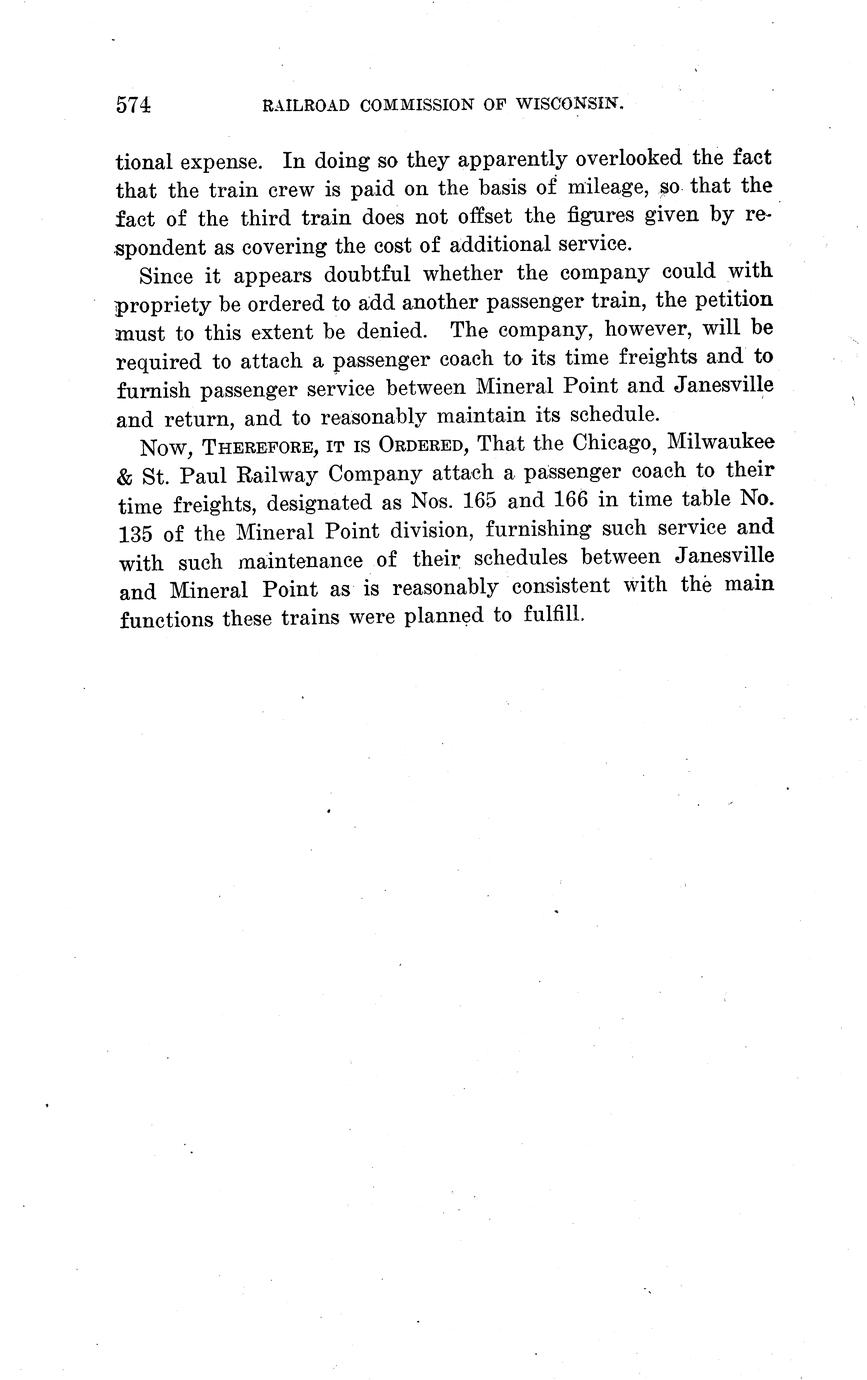 574 RAILROAD COMMISSION OF WISCONSIN.

tional expense. In doing so they apparently overlooked the fact that the train crew is paid on the basis of mileage, so that the fact of the third train does not offset the figures given by respondent as covering the cost of additional service.

Since it appears doubtful whether the company could with propriety be ordered to add another passenger train, the petition must to this extent be denied. The company, however, will be required to attach a passenger coach to its time freights and to furnish passenger service between Mineral Point and Janesville and return, and to reasonably maintain its schedule.

Now, THEREFORE, IT IS ORDERED, That the Chicago, Milwaukee & St. Paul Railway Company attach a passenger coach to their time freights, designated as Nos. 165 and 166 in time table No. 135 of the Mineral Point division, furnishing such service and with such maintenance of their schedules between Janesville and Mineral Point as is reasonably consistent with the main functions these trains were planned to fulfill.